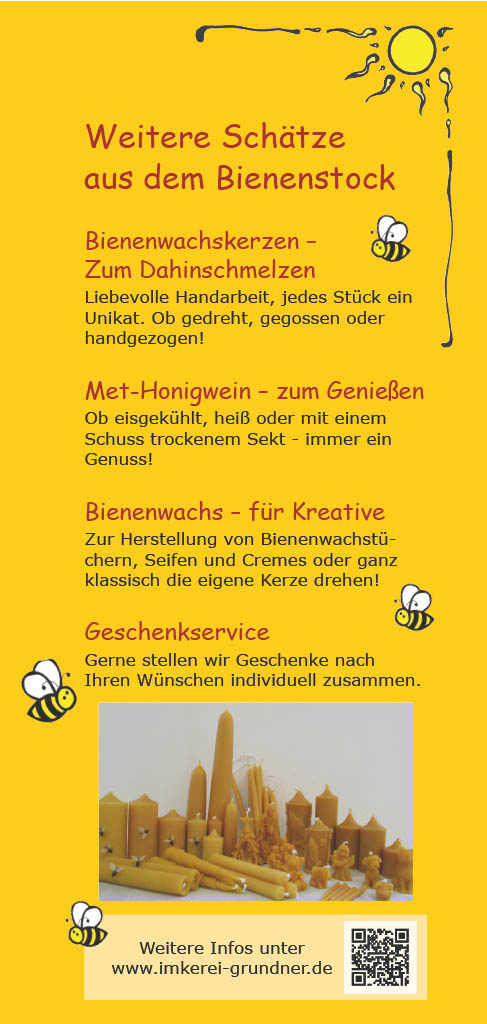 Weitere Schätze aus dem Bienenstock

Bienenwachskerzen – Zum Dahinschmelzen

Liebevolle Handarbeit, jedes Stück ein Unikat. Ob gedreht, gegossen oder handgezogen!

Met-Honigwein – zum Genießen

Ob eisgekühlt, heiß oder mit einem Schuss trockenem Sekt - immer ein Genuss!

Bienenwachs – für Kreative

Zur Herstellung von Bienenwachstüchern, Seifen und Cremes oder ganz klassisch die eigene Kerze drehen!

Geschenkservice

Gerne stellen wir Geschenke nach Ihren Wünschen individuell zusammen.

Weitere Infos unter www.imkerei-grundner.de